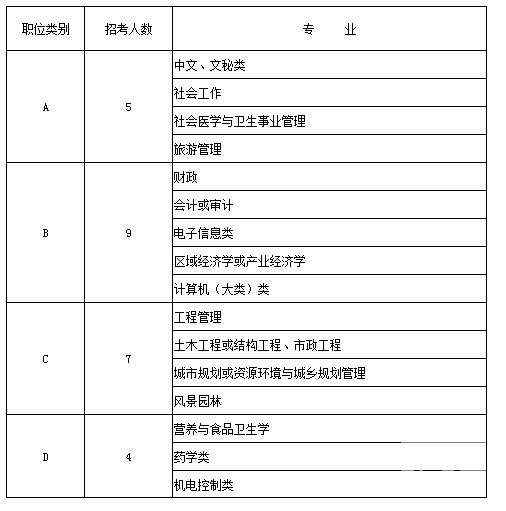 | 职位类别 | 招考人数 | 专　　业 |
|---|---|---|
| A | 5 | 中文、文秘类 |
| | | 社会工作 |
| | | 社会医学与卫生事业管理 |
| | | 旅游管理 |
| B | 9 | 财政 |
| | | 会计或审计 |
| | | 电子信息类 |
| | | 区域经济学或产业经济学 |
| | | 计算机（大类）类 |
| C | 7 | 工程管理 |
| | | 土木工程或结构工程、市政工程 |
| | | 城市规划或资源环境与城乡规划管理 |
| | | 风景园林 |
| D | 4 | 营养与食品卫生学 |
| | | 药学类 |
| | | 机电控制类 |